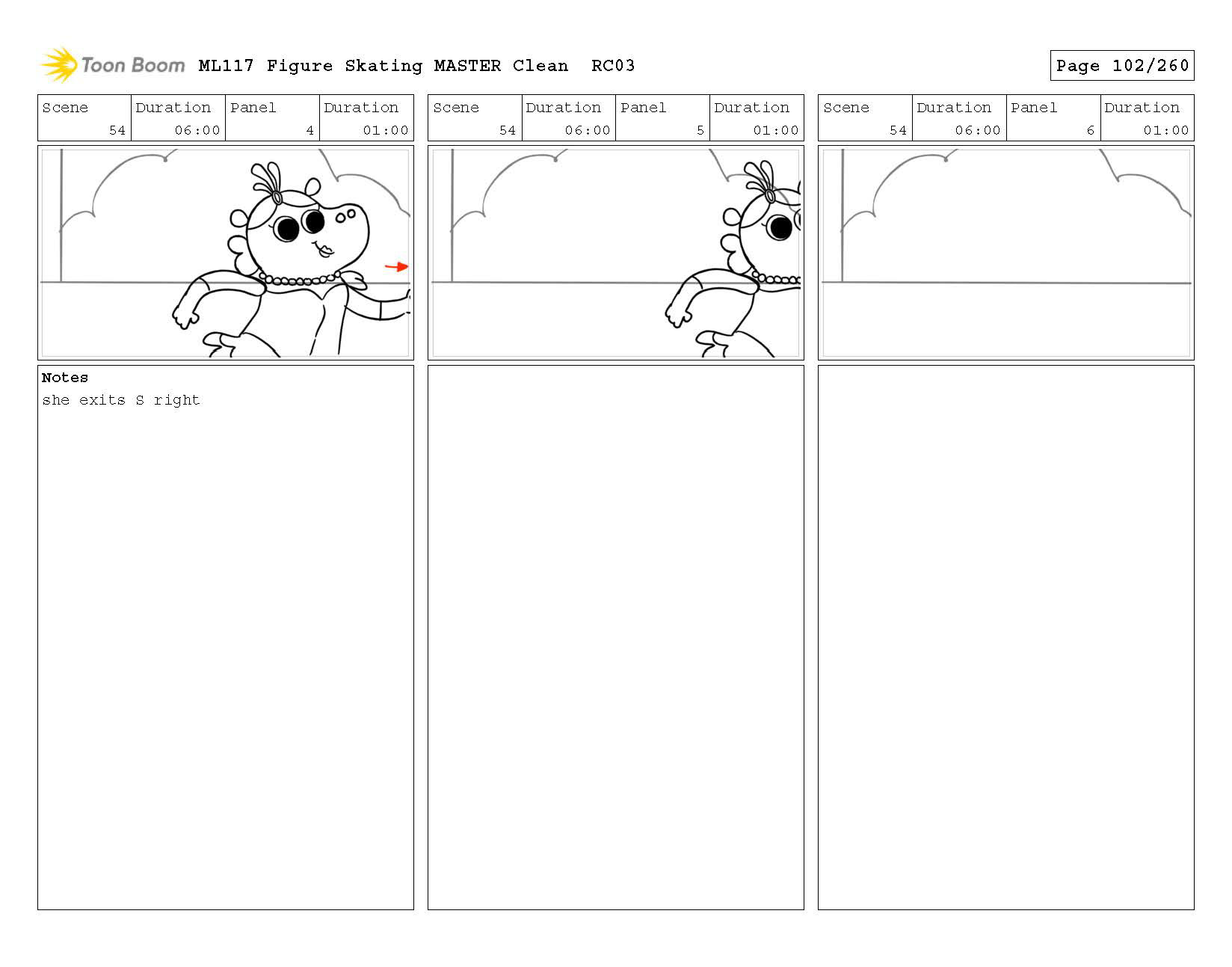 Toon Boom ML117 Figure Skating MASTER Clean RC03

Page 102/260

| Scene | Duration | Panel | Duration |
|---|---|---|---|
| 54 | 06:00 | 4 | 01:00 |

Notes
she exits S right

| Scene | Duration | Panel | Duration |
|---|---|---|---|
| 54 | 06:00 | 5 | 01:00 |

| Scene | Duration | Panel | Duration |
|---|---|---|---|
| 54 | 06:00 | 6 | 01:00 |